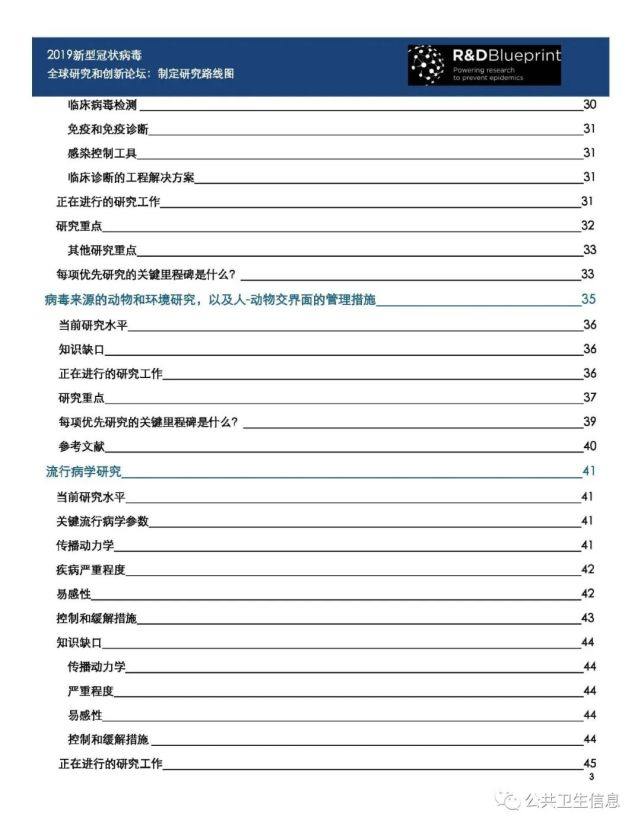 2019新型冠状病毒
全球研究和创新论坛：制定研究路线图

R&DBlueprint
Powering research to prevent epidemics

临床病毒检测 30
免疫和免疫诊断 31
感染控制工具 31
临床诊断的工程解决方案 31
正在进行的研究工作 31
研究重点 32
其他研究重点 33
每项优先研究的关键里程碑是什么？ 33
病毒来源的动物和环境研究，以及人-动物交界面的管理措施 35
当前研究水平 36
知识缺口 36
正在进行的研究工作 36
研究重点 37
每项优先研究的关键里程碑是什么？ 39
参考文献 40
流行病学研究 41
当前研究水平 41
关键流行病学参数 41
传播动力学 41
疾病严重程度 42
易感性 42
控制和缓解措施 43
知识缺口 44
传播动力学 44
严重程度 44
易感性 44
控制和缓解措施 44
正在进行的研究工作 45
3

公共卫生信息